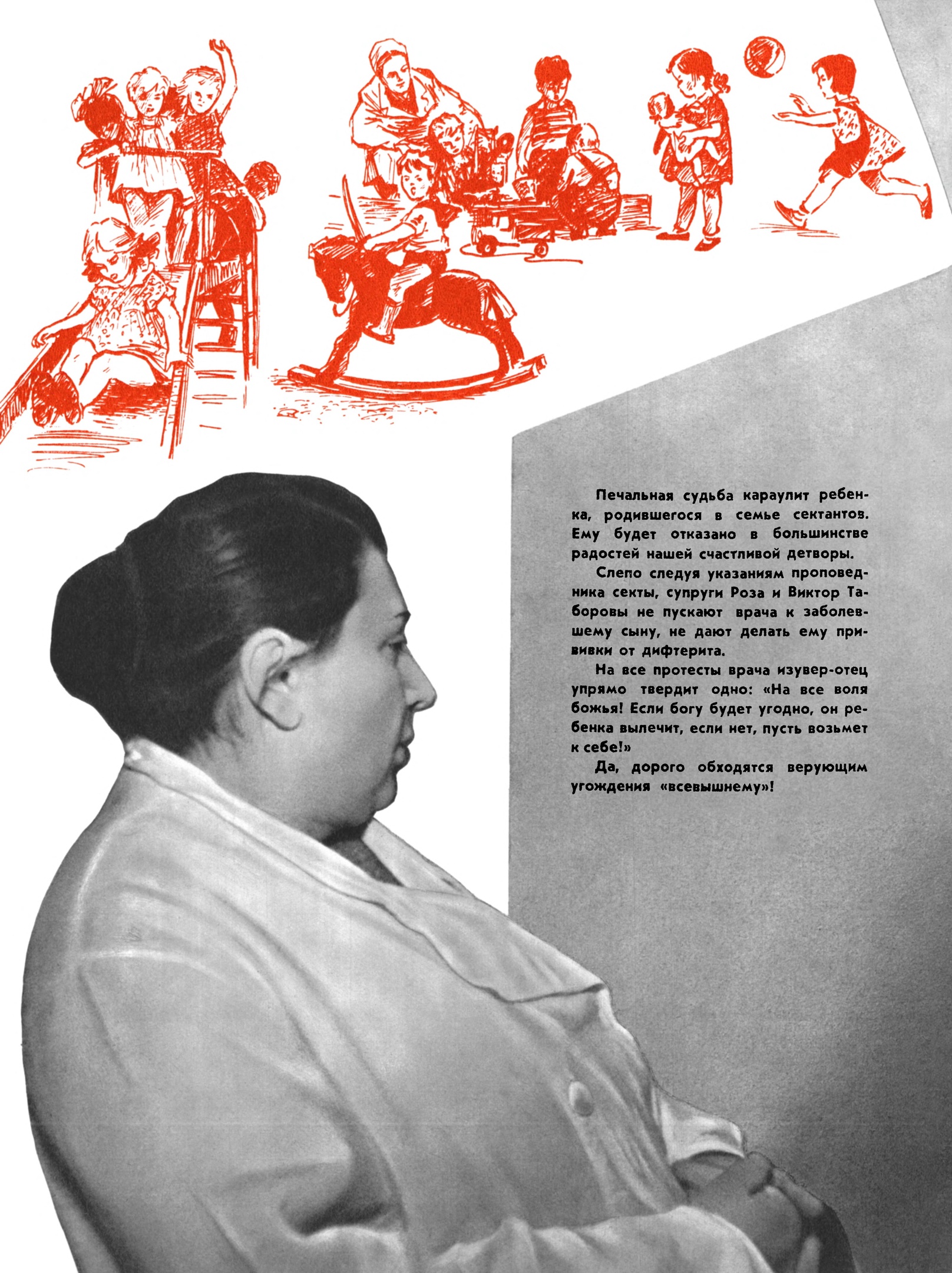 Печальная судьба караулит ребенка, родившегося в семье сектантов. Ему будет отказано в большинстве радостей нашей счастливой детворы.

Слепо следуя указаниям проповедника секты, супруги Роза и Виктор Таборовы не пускают врача к заболевшему сыну, не дают делать ему прививки от дифтерита.

На все протесты врача изувер-отец упрямо твердит одно: «На все воля божья! Если богу будет угодно, он ребенка вылечит, если нет, пусть возьмет к себе!»

Да, дорого обходятся верующим угождения «всевышнему»!